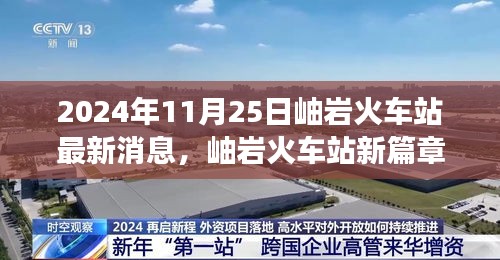 CCTV 13
新闻

2024年11月25日岫岩火车站最新消息，岫岩火车站新篇章

时空观察
2024 再启新程 外资项目落地 高水平对外开放如何持续推进
新年“第一站” 跨国企业高管来华增资